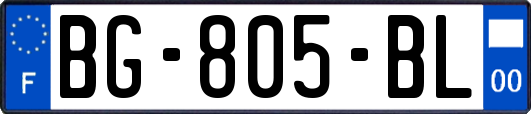 F
BG-805-BL
00